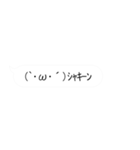 (`・ω・´)ｼｬｷｰﾝ